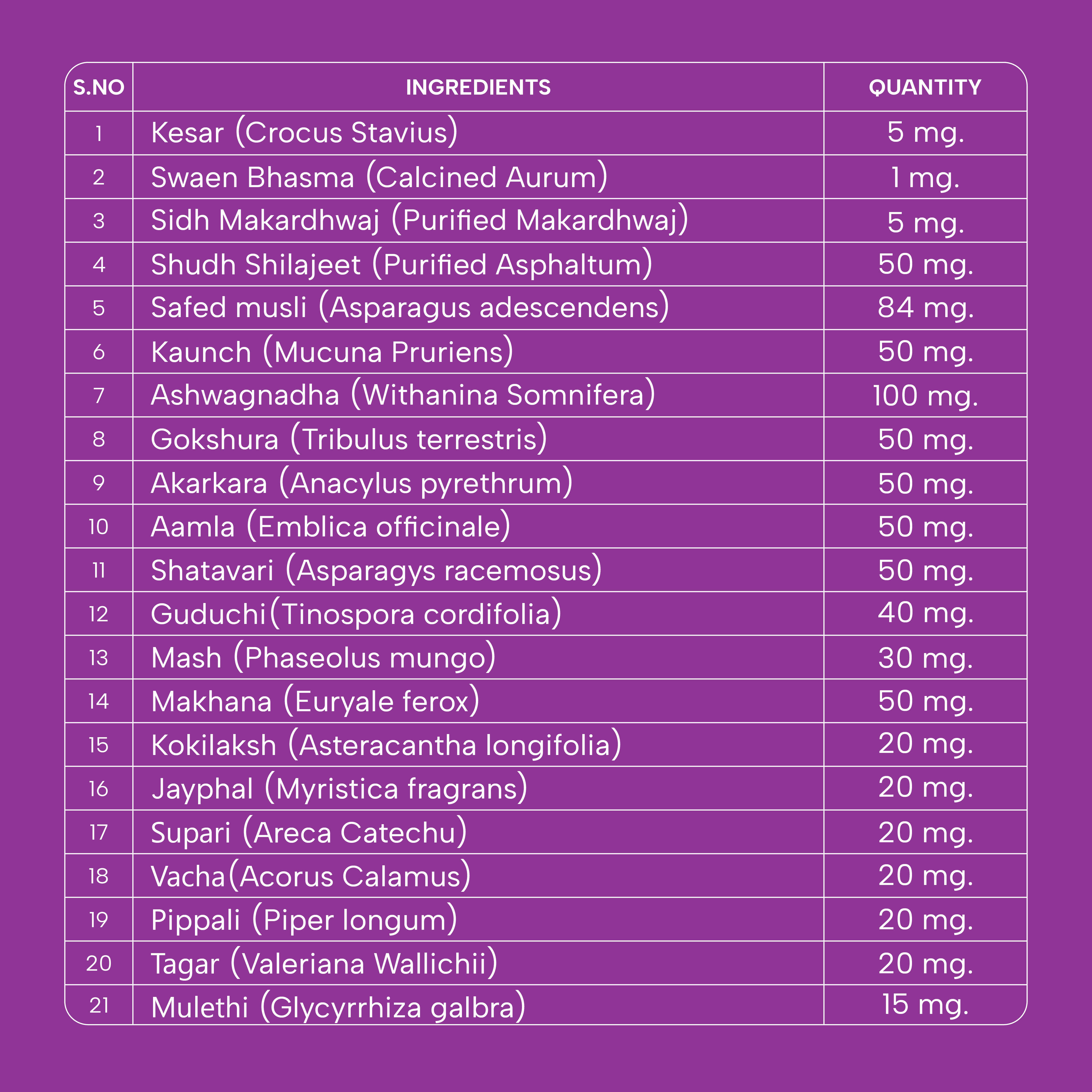 | S.NO | INGREDIENTS | QUANTITY |
|---|---|---|
| 1 | Kesar (Crocus Stavius) | 5 mg. |
| 2 | Swaen Bhasma (Calcined Aurum) | 1 mg. |
| 3 | Sidh Makardhwaj (Purified Makardhwaj) | 5 mg. |
| 4 | Shudh Shilajeet (Purified Asphaltum) | 50 mg. |
| 5 | Safed musli (Asparagus adescendens) | 84 mg. |
| 6 | Kaunch (Mucuna Pruriens) | 50 mg. |
| 7 | Ashwagnadha (Withanina Somnifera) | 100 mg. |
| 8 | Gokshura (Tribulus terrestris) | 50 mg. |
| 9 | Akarkara (Anacylus pyrethrum) | 50 mg. |
| 10 | Aamla (Emblica officinale) | 50 mg. |
| 11 | Shatavari (Asparagys racemosus) | 50 mg. |
| 12 | Guduchi(Tinospora cordifolia) | 40 mg. |
| 13 | Mash (Phaseolus mungo) | 30 mg. |
| 14 | Makhana (Euryale ferox) | 50 mg. |
| 15 | Kokilaksh (Asteracantha longifolia) | 20 mg. |
| 16 | Jayphal (Myristica fragrans) | 20 mg. |
| 17 | Supari (Areca Catechu) | 20 mg. |
| 18 | Vacha(Acorus Calamus) | 20 mg. |
| 19 | Pippali (Piper longum) | 20 mg. |
| 20 | Tagar (Valeriana Wallichii) | 20 mg. |
| 21 | Mulethi (Glycyrrhiza galbra) | 15 mg. |